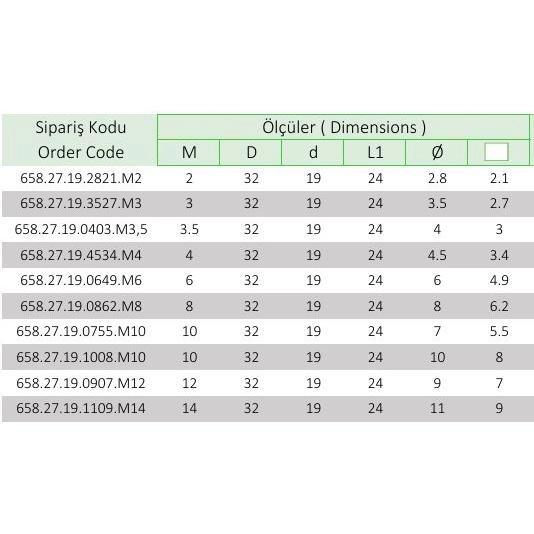 | Sipariş Kodu Order Code | Ölçüler ( Dimensions ) | | | | | |
|---|---|---|---|---|---|---|
| | M | D | d | L1 | Ø | |
| 658.27.19.2821.M2 | 2 | 32 | 19 | 24 | 2.8 | 2.1 |
| 658.27.19.3527.M3 | 3 | 32 | 19 | 24 | 3.5 | 2.7 |
| 658.27.19.0403.M3,5 | 3.5 | 32 | 19 | 24 | 4 | 3 |
| 658.27.19.4534.M4 | 4 | 32 | 19 | 24 | 4.5 | 3.4 |
| 658.27.19.0649.M6 | 6 | 32 | 19 | 24 | 6 | 4.9 |
| 658.27.19.0862.M8 | 8 | 32 | 19 | 24 | 8 | 6.2 |
| 658.27.19.0755.M10 | 10 | 32 | 19 | 24 | 7 | 5.5 |
| 658.27.19.1008.M10 | 10 | 32 | 19 | 24 | 10 | 8 |
| 658.27.19.0907.M12 | 12 | 32 | 19 | 24 | 9 | 7 |
| 658.27.19.1109.M14 | 14 | 32 | 19 | 24 | 11 | 9 |